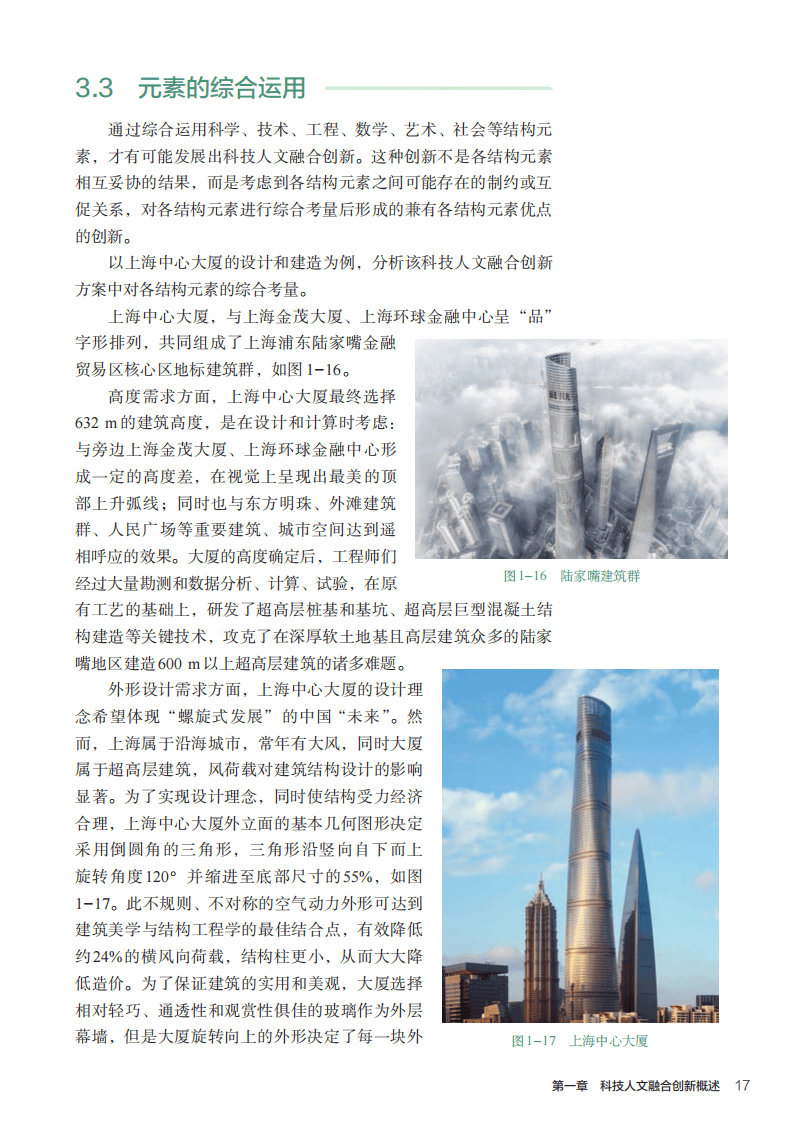 3.3 元素的综合运用

通过综合运用科学、技术、工程、数学、艺术、社会等结构元素，才有可能发展出科技人文融合创新。这种创新不是各结构元素相互妥协的结果，而是考虑到各结构元素之间可能存在的制约或互促关系，对各结构元素进行综合考量后形成的兼有各结构元素优点的创新。

以上海中心大厦的设计和建造为例，分析该科技人文融合创新方案中对各结构元素的综合考量。

上海中心大厦，与上海金茂大厦、上海环球金融中心呈“品”字形排列，共同组成了上海浦东陆家嘴金融贸易区核心区地标建筑群，如图1-16。

高度需求方面，上海中心大厦最终选择632 m的建筑高度，是在设计和计算时考虑：与旁边上海金茂大厦、上海环球金融中心形成一定的高度差，在视觉上呈现出最美的顶部上升弧线；同时也与东方明珠、外滩建筑群、人民广场等重要建筑、城市空间达到遥相呼应的效果。大厦的高度确定后，工程师们经过大量勘测和数据分析、计算、试验，在原有工艺的基础上，研发了超高层桩基和基坑、超高层巨型混凝土结构建造等关键技术，攻克了在深厚软土地基且高层建筑众多的陆家嘴地区建造600 m以上超高层建筑的诸多难题。

图1-16 陆家嘴建筑群

外形设计需求方面，上海中心大厦的设计理念希望体现“螺旋式发展”的中国“未来”。然而，上海属于沿海城市，常年有大风，同时大厦属于超高层建筑，风荷载对建筑结构设计的影响显著。为了实现设计理念，同时使结构受力经济合理，上海中心大厦外立面的基本几何图形决定采用倒圆角的三角形，三角形沿竖向自下而上旋转角度120° 并缩进至底部尺寸的55%，如图1-17。此不规则、不对称的空气动力外形可达到建筑美学与结构工程学的最佳结合点，有效降低约24%的横风向荷载，结构柱更小，从而大大降低造价。为了保证建筑的实用和美观，大厦选择相对轻巧、通透性和观赏性俱佳的玻璃作为外层幕墙，但是大厦旋转向上的外形决定了每一块外

图1-17 上海中心大厦

第一章 科技人文融合创新概述 17